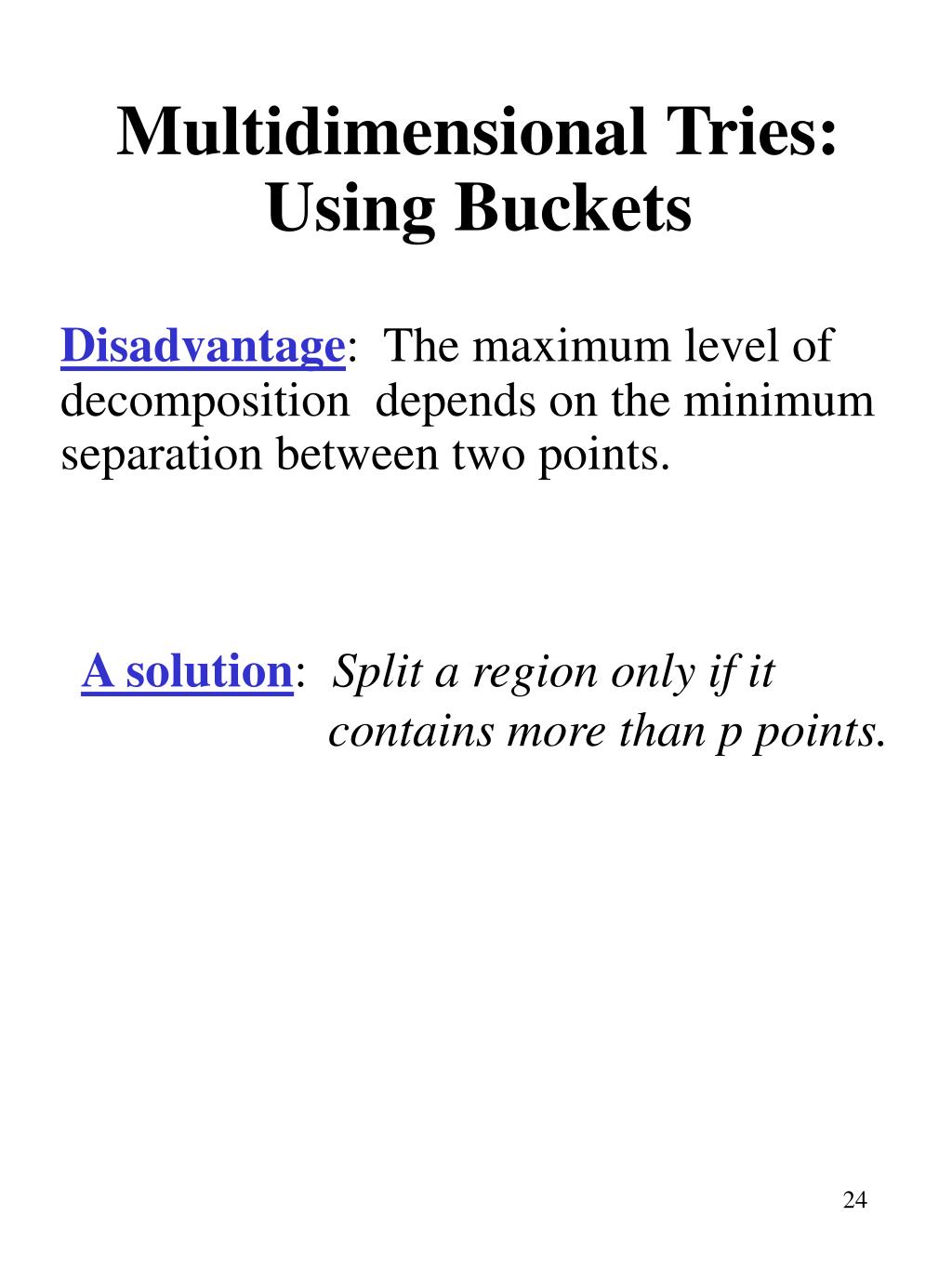 Multidimensional Tries: Using Buckets

Disadvantage: The maximum level of decomposition depends on the minimum separation between two points.

A solution: Split a region only if it contains more than p points.

24